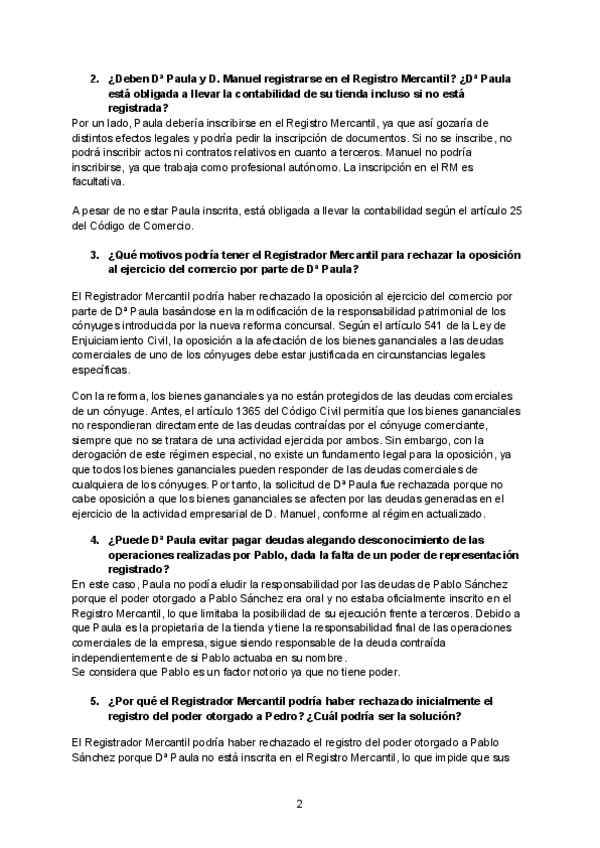 2. ¿Deben Dª Paula y D. Manuel registrarse en el Registro Mercantil? ¿Dª Paula está obligada a llevar la contabilidad de su tienda incluso si no está registrada?

Por un lado, Paula debería inscribirse en el Registro Mercantil, ya que así gozaría de distintos efectos legales y podría pedir la inscripción de documentos. Si no se inscribe, no podrá inscribir actos ni contratos relativos en cuanto a terceros. Manuel no podría inscribirse, ya que trabaja como profesional autónomo. La inscripción en el RM es facultativa.

A pesar de no estar Paula inscrita, está obligada a llevar la contabilidad según el artículo 25 del Código de Comercio.

3. ¿Qué motivos podría tener el Registrador Mercantil para rechazar la oposición al ejercicio del comercio por parte de Dª Paula?

El Registrador Mercantil podría haber rechazado la oposición al ejercicio del comercio por parte de Dª Paula basándose en la modificación de la responsabilidad patrimonial de los cónyuges introducida por la nueva reforma concursal. Según el artículo 541 de la Ley de Enjuiciamiento Civil, la oposición a la afectación de los bienes gananciales a las deudas comerciales de uno de los cónyuges debe estar justificada en circunstancias legales específicas.

Con la reforma, los bienes gananciales ya no están protegidos de las deudas comerciales de un cónyuge. Antes, el artículo 1365 del Código Civil permitía que los bienes gananciales no respondieran directamente de las deudas contraídas por el cónyuge comerciante, siempre que no se tratara de una actividad ejercida por ambos. Sin embargo, con la derogación de este régimen especial, no existe un fundamento legal para la oposición, ya que todos los bienes gananciales pueden responder de las deudas comerciales de cualquiera de los cónyuges. Por tanto, la solicitud de Dª Paula fue rechazada porque no cabe oposición a que los bienes gananciales se afecten por las deudas generadas en el ejercicio de la actividad empresarial de D. Manuel, conforme al régimen actualizado.

4. ¿Puede Dª Paula evitar pagar deudas alegando desconocimiento de las operaciones realizadas por Pablo, dada la falta de un poder de representación registrado?

En este caso, Paula no podía eludir la responsabilidad por las deudas de Pablo Sánchez porque el poder otorgado a Pablo Sánchez era oral y no estaba oficialmente inscrito en el Registro Mercantil, lo que limitaba la posibilidad de su ejecución frente a terceros. Debido a que Paula es la propietaria de la tienda y tiene la responsabilidad final de las operaciones comerciales de la empresa, sigue siendo responsable de la deuda contraída independientemente de si Pablo actuaba en su nombre.
Se considera que Pablo es un factor notorio ya que no tiene poder.

5. ¿Por qué el Registrador Mercantil podría haber rechazado inicialmente el registro del poder otorgado a Pedro? ¿Cuál podría ser la solución?

El Registrador Mercantil podría haber rechazado el registro del poder otorgado a Pablo Sánchez porque Dª Paula no está inscrita en el Registro Mercantil, lo que impide que sus

2